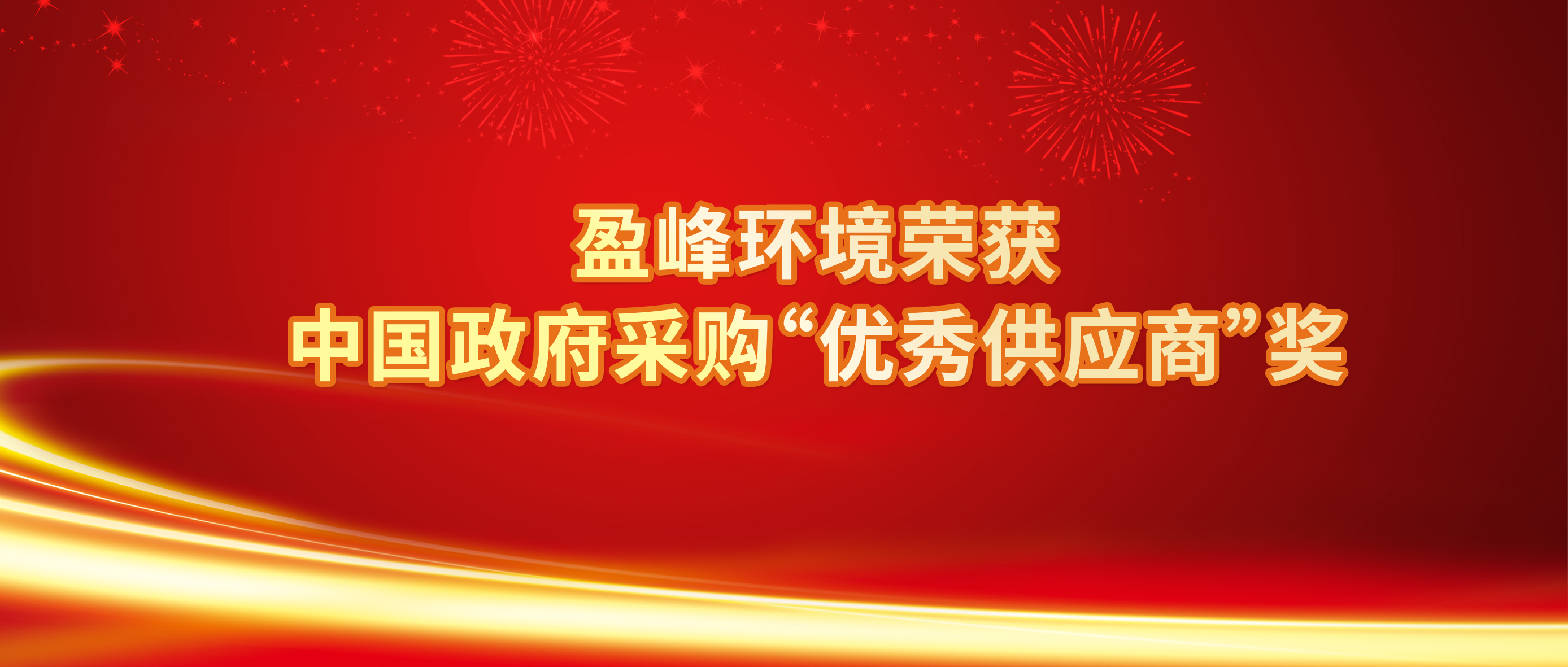 盈峰环境荣获
中国政府采购“优秀供应商”奖